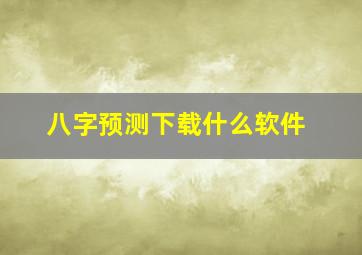 八字预测下载什么软件